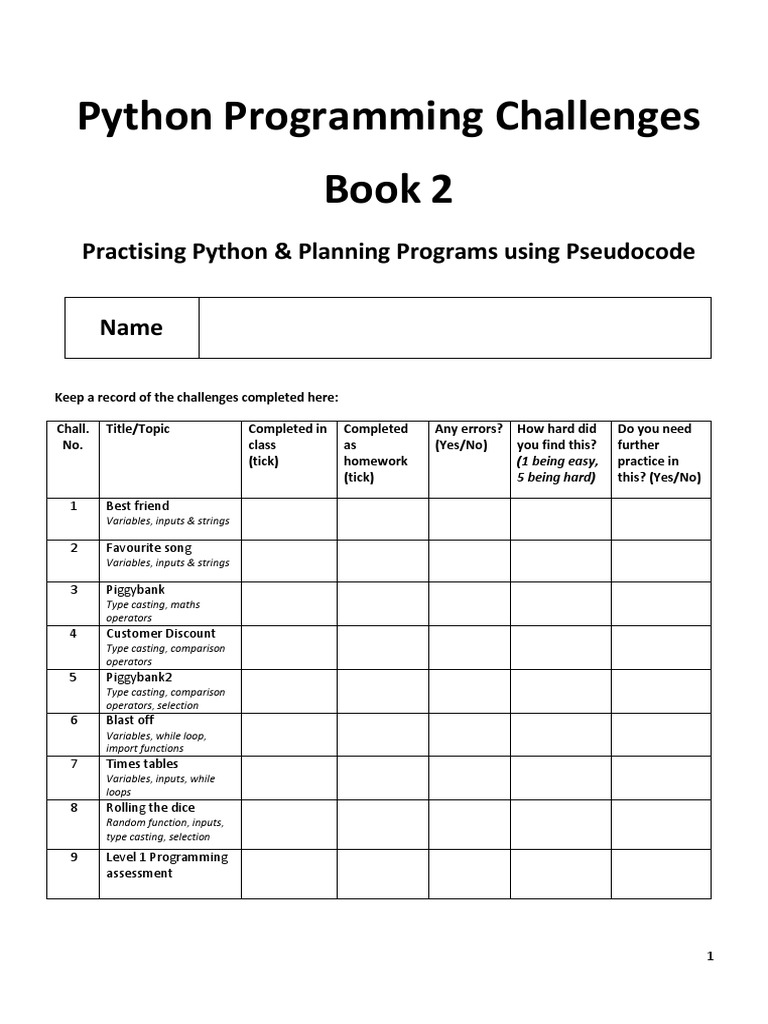 Python Programming Challenges

Book 2

Practising Python & Planning Programs using Pseudocode

| Name | |
|---|---|

Keep a record of the challenges completed here:

| Chall. No. | Title/Topic | Completed in class (tick) | Completed as homework (tick) | Any errors? (Yes/No) | How hard did you find this? (1 being easy, 5 being hard) | Do you need further practice in this? (Yes/No) |
|---|---|---|---|---|---|---|
| 1 | Best friend Variables, inputs & strings | | | | | |
| 2 | Favourite song Variables, inputs & strings | | | | | |
| 3 | Piggybank Type casting, maths operators | | | | | |
| 4 | Customer Discount Type casting, comparison operators | | | | | |
| 5 | Piggybank2 Type casting, comparison operators, selection | | | | | |
| 6 | Blast off Variables, while loop, import functions | | | | | |
| 7 | Times tables Variables, inputs, while loops | | | | | |
| 8 | Rolling the dice Random function, inputs, type casting, selection | | | | | |
| 9 | Level 1 Programming assessment | | | | | |

1